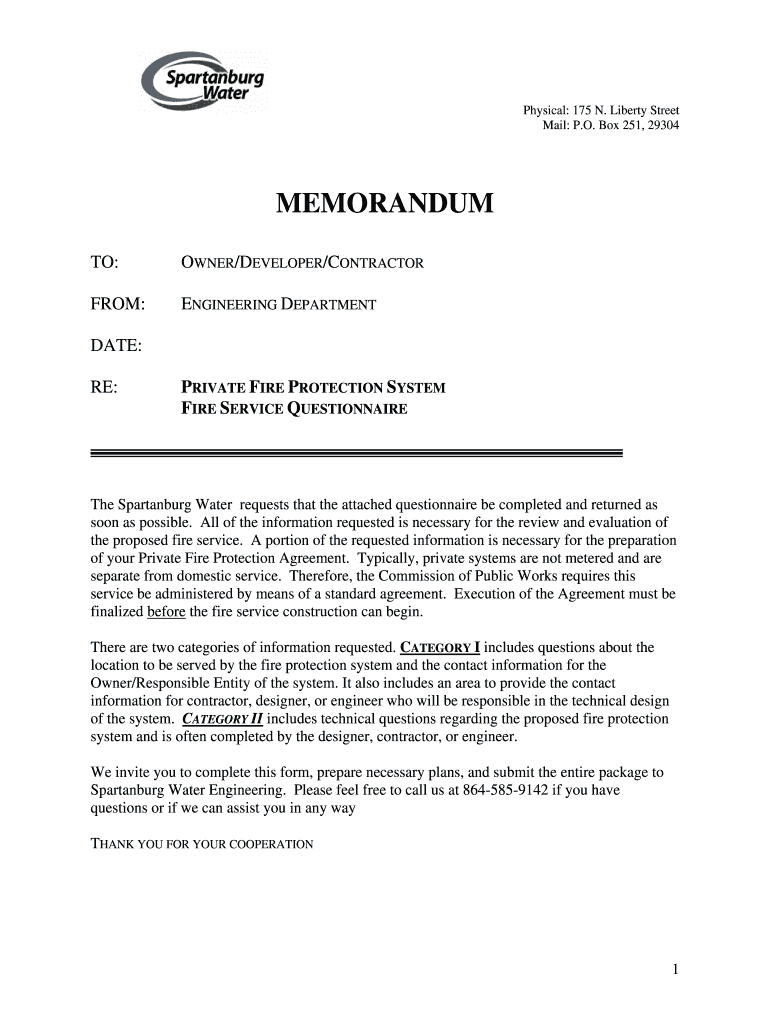 Spartanburg Water

Physical: 175 N. Liberty Street
Mail: P.O. Box 251, 29304

MEMORANDUM

TO: OWNER/DEVELOPER/CONTRACTOR

FROM: ENGINEERING DEPARTMENT

DATE:

RE: PRIVATE FIRE PROTECTION SYSTEM
FIRE SERVICE QUESTIONNAIRE

The Spartanburg Water requests that the attached questionnaire be completed and returned as soon as possible. All of the information requested is necessary for the review and evaluation of the proposed fire service. A portion of the requested information is necessary for the preparation of your Private Fire Protection Agreement. Typically, private systems are not metered and are separate from domestic service. Therefore, the Commission of Public Works requires this service be administered by means of a standard agreement. Execution of the Agreement must be finalized before the fire service construction can begin.

There are two categories of information requested. CATEGORY I includes questions about the location to be served by the fire protection system and the contact information for the Owner/Responsible Entity of the system. It also includes an area to provide the contact information for contractor, designer, or engineer who will be responsible in the technical design of the system. CATEGORY II includes technical questions regarding the proposed fire protection system and is often completed by the designer, contractor, or engineer.

We invite you to complete this form, prepare necessary plans, and submit the entire package to Spartanburg Water Engineering. Please feel free to call us at 864-585-9142 if you have questions or if we can assist you in any way

THANK YOU FOR YOUR COOPERATION

1